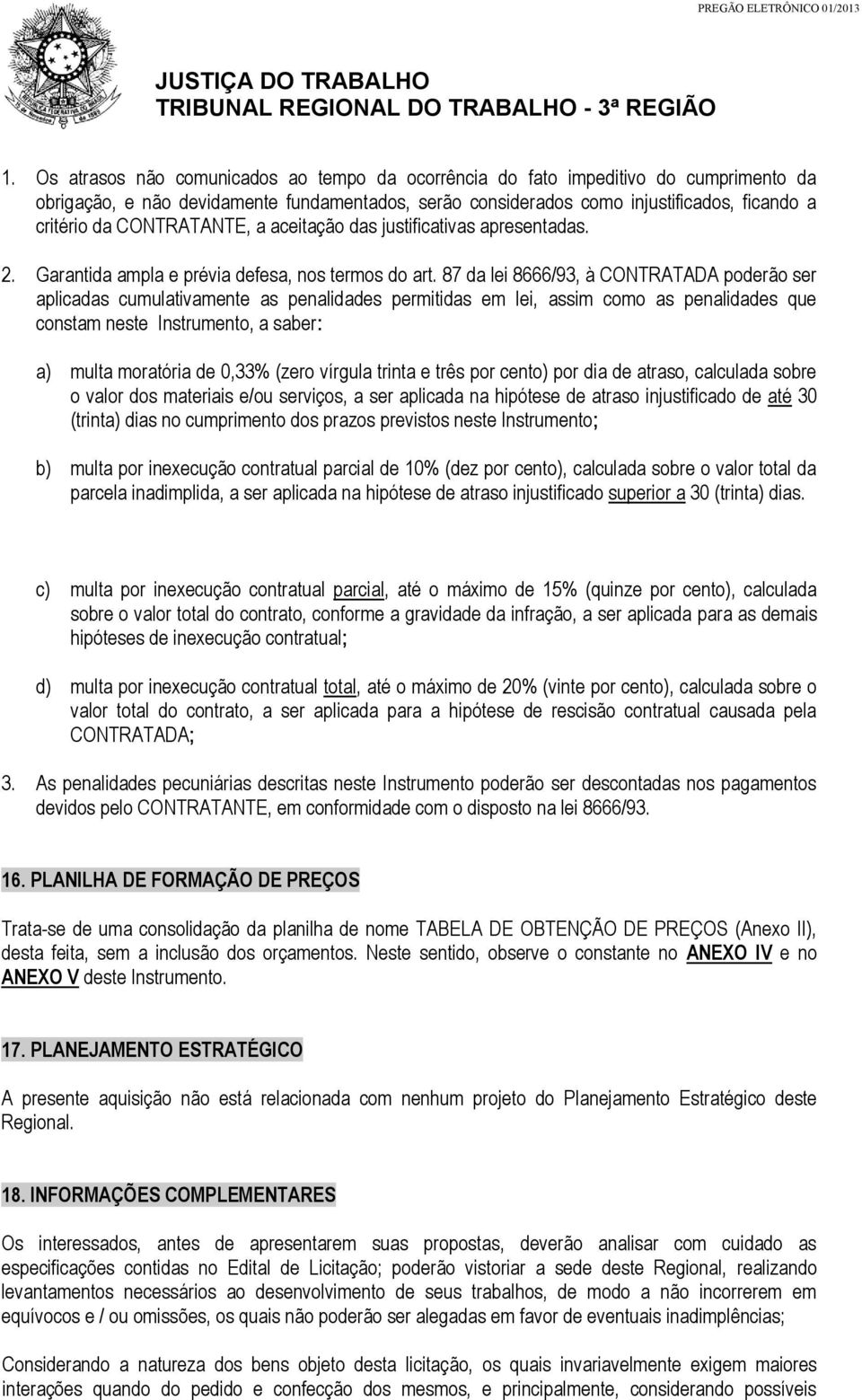 PREGÃO ELETRÔNICO 01/2013

JUSTIÇA DO TRABALHO
TRIBUNAL REGIONAL DO TRABALHO - 3ª REGIÃO

1. Os atrasos não comunicados ao tempo da ocorrência do fato impeditivo do cumprimento da obrigação, e não devidamente fundamentados, serão considerados como injustificados, ficando a critério da CONTRATANTE, a aceitação das justificativas apresentadas.

2. Garantida ampla e prévia defesa, nos termos do art. 87 da lei 8666/93, à CONTRATADA poderão ser aplicadas cumulativamente as penalidades permitidas em lei, assim como as penalidades que constam neste Instrumento, a saber:

a) multa moratória de 0,33% (zero vírgula trinta e três por cento) por dia de atraso, calculada sobre o valor dos materiais e/ou serviços, a ser aplicada na hipótese de atraso injustificado de até 30 (trinta) dias no cumprimento dos prazos previstos neste Instrumento;

b) multa por inexecução contratual parcial de 10% (dez por cento), calculada sobre o valor total da parcela inadimplida, a ser aplicada na hipótese de atraso injustificado superior a 30 (trinta) dias.

c) multa por inexecução contratual parcial, até o máximo de 15% (quinze por cento), calculada sobre o valor total do contrato, conforme a gravidade da infração, a ser aplicada para as demais hipóteses de inexecução contratual;

d) multa por inexecução contratual total, até o máximo de 20% (vinte por cento), calculada sobre o valor total do contrato, a ser aplicada para a hipótese de rescisão contratual causada pela CONTRATADA;

3. As penalidades pecuniárias descritas neste Instrumento poderão ser descontadas nos pagamentos devidos pelo CONTRATANTE, em conformidade com o disposto na lei 8666/93.

16. PLANILHA DE FORMAÇÃO DE PREÇOS

Trata-se de uma consolidação da planilha de nome TABELA DE OBTENÇÃO DE PREÇOS (Anexo II), desta feita, sem a inclusão dos orçamentos. Neste sentido, observe o constante no ANEXO IV e no ANEXO V deste Instrumento.

17. PLANEJAMENTO ESTRATÉGICO

A presente aquisição não está relacionada com nenhum projeto do Planejamento Estratégico deste Regional.

18. INFORMAÇÕES COMPLEMENTARES

Os interessados, antes de apresentarem suas propostas, deverão analisar com cuidado as especificações contidas no Edital de Licitação; poderão vistoriar a sede deste Regional, realizando levantamentos necessários ao desenvolvimento de seus trabalhos, de modo a não incorrerem em equívocos e / ou omissões, os quais não poderão ser alegadas em favor de eventuais inadimplências;

Considerando a natureza dos bens objeto desta licitação, os quais invariavelmente exigem maiores interações quando do pedido e confecção dos mesmos, e principalmente, considerando possíveis